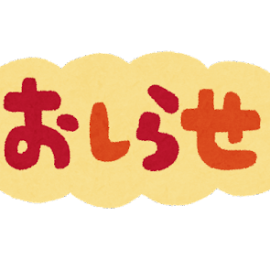 おしらせ